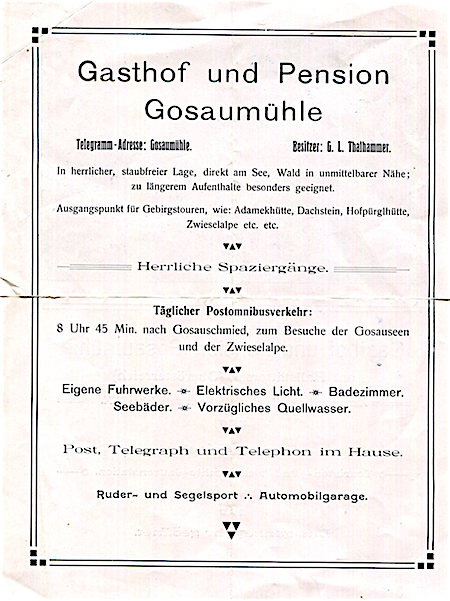 Gasthof und Pension
Gosaumühle

Telegramm-Adresse: Gosaumühle.

Besitzer: G. L. Thalhammer.

In herrlicher, staubfreier Lage, direkt am See, Wald in unmittelbarer Nähe; zu längerem Aufenthalte besonders geeignet.

Ausgangspunkt für Gebirgstouren, wie: Adamekhütte, Dachstein, Hofpürglhütte, Zwieselalpe etc. etc.

Herrliche Spaziergänge.

Täglicher Postomnibusverkehr:
8 Uhr 45 Min. nach Gosauschmied, zum Besuche der Gosauseen und der Zwieselalpe.

Eigene Fuhrwerke. Elektrisches Licht. Badezimmer.
Seebäder. Vorzügliches Quellwasser.

Post, Telegraph und Telephon im Hause.

Ruder- und Segelsport ∴ Automobilgarage.